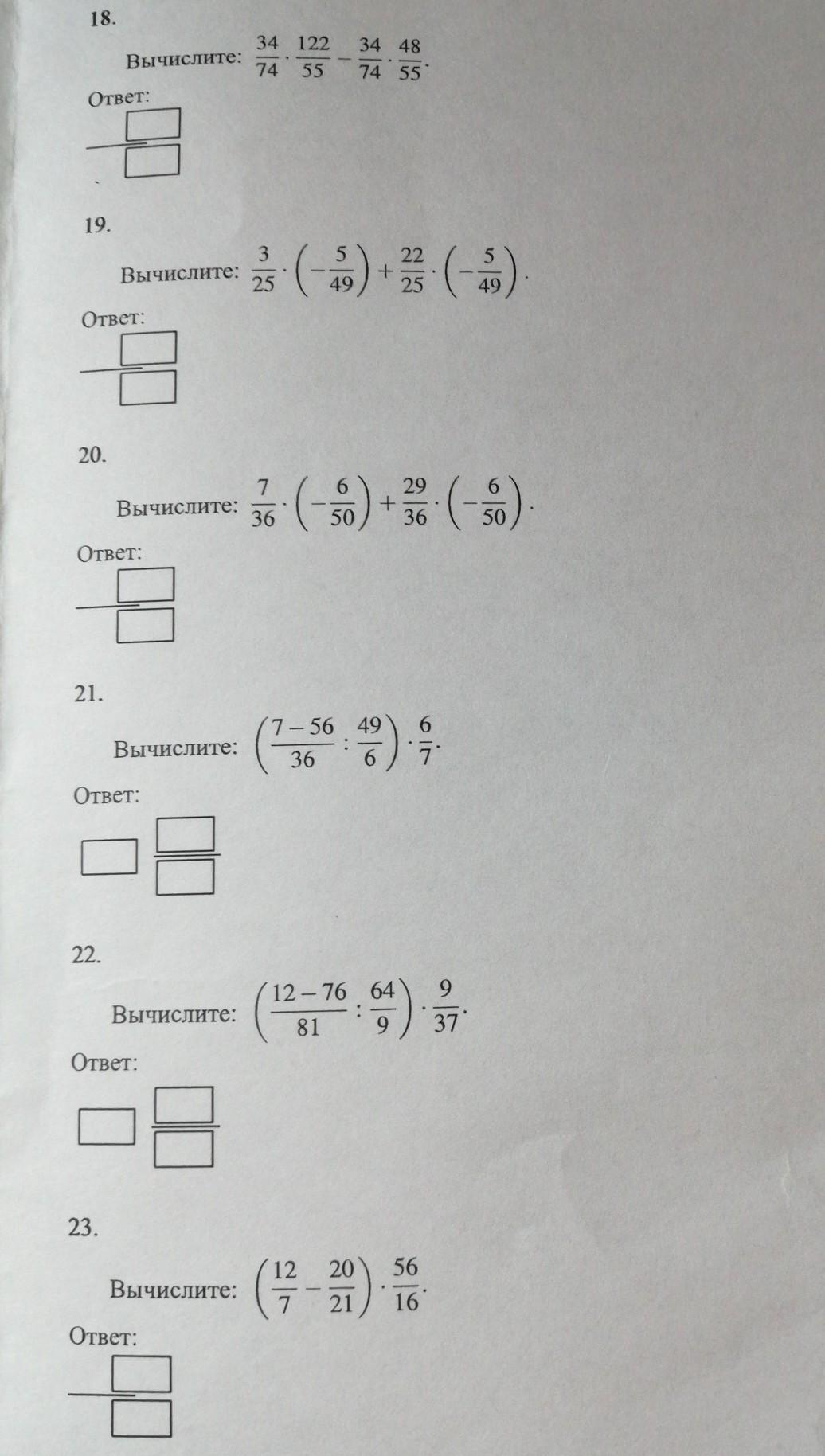 18.

Вычислите: $\frac{34}{74} \cdot \frac{122}{55} - \frac{34}{74} \cdot \frac{48}{55}$.

Ответ:

19.

Вычислите: $\frac{3}{25} \cdot \left(-\frac{5}{49}\right) + \frac{22}{25} \cdot \left(-\frac{5}{49}\right)$.

Ответ:

20.

Вычислите: $\frac{7}{36} \cdot \left(-\frac{6}{50}\right) + \frac{29}{36} \cdot \left(-\frac{6}{50}\right)$.

Ответ:

21.

Вычислите: $\left(\frac{7-56}{36} : \frac{49}{6}\right) \cdot \frac{6}{7}$.

Ответ:

22.

Вычислите: $\left(\frac{12-76}{81} : \frac{64}{9}\right) \cdot \frac{9}{37}$.

Ответ:

23.

Вычислите: $\left(\frac{12}{7} - \frac{20}{21}\right) \cdot \frac{56}{16}$.

Ответ: